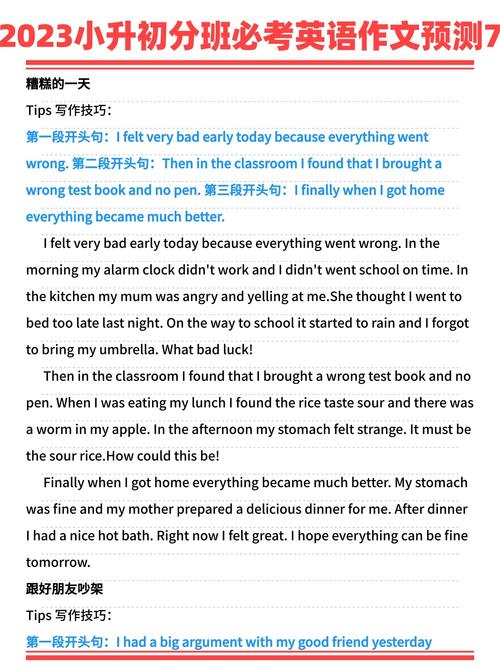 2023小升初分班必考英语作文预测7

糟糕的一天

Tips 写作技巧：

第一段开头句：I felt very bad early today because everything went wrong. 第二段开头句：Then in the classroom I found that I brought a wrong test book and no pen. 第三段开头句：I finally when I got home everything became much better.

I felt very bad early today because everything went wrong. In the morning my alarm clock didn't work and I didn't went school on time. In the kitchen my mum was angry and yelling at me.She thought I went to bed too late last night. On the way to school it started to rain and I forgot to bring my umbrella. What bad luck!

Then in the classroom I found that I brought a wrong test book and no pen. When I was eating my lunch I found the rice taste sour and there was a worm in my apple. In the afternoon my stomach felt strange. It must be the sour rice.How could this be!

Finally when I got home everything became much better. My stomach was fine and my mother prepared a delicious dinner for me. After dinner I had a nice hot bath. Right now I felt great. I hope everything can be fine tomorrow.

跟好朋友吵架

Tips 写作技巧：

第一段开头句：I had a big argument with my good friend yesterday